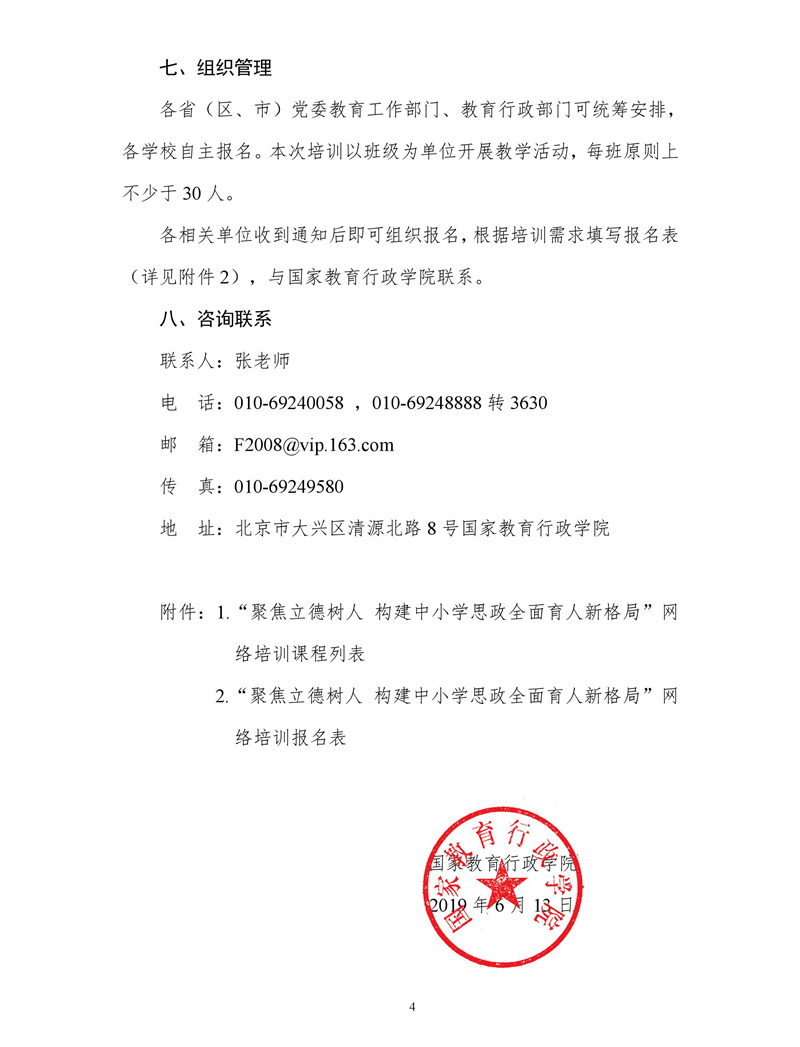 七、组织管理

各省（区、市）党委教育工作部门、教育行政部门可统筹安排，各学校自主报名。本次培训以班级为单位开展教学活动，每班原则上不少于 30 人。

各相关单位收到通知后即可组织报名，根据培训需求填写报名表（详见附件 2），与国家教育行政学院联系。

八、咨询联系

联系人：张老师

电　话：010-69240058 ，010-69248888 转 3630

邮　箱：F2008@vip.163.com

传　真：010-69249580

地　址：北京市大兴区清源北路 8 号国家教育行政学院

附件：1.“聚焦立德树人 构建中小学思政全面育人新格局”网络培训课程列表

2.“聚焦立德树人 构建中小学思政全面育人新格局”网络培训报名表

国家教育行政学院

国家教育行政学院

2019 年 6 月 13 日

4